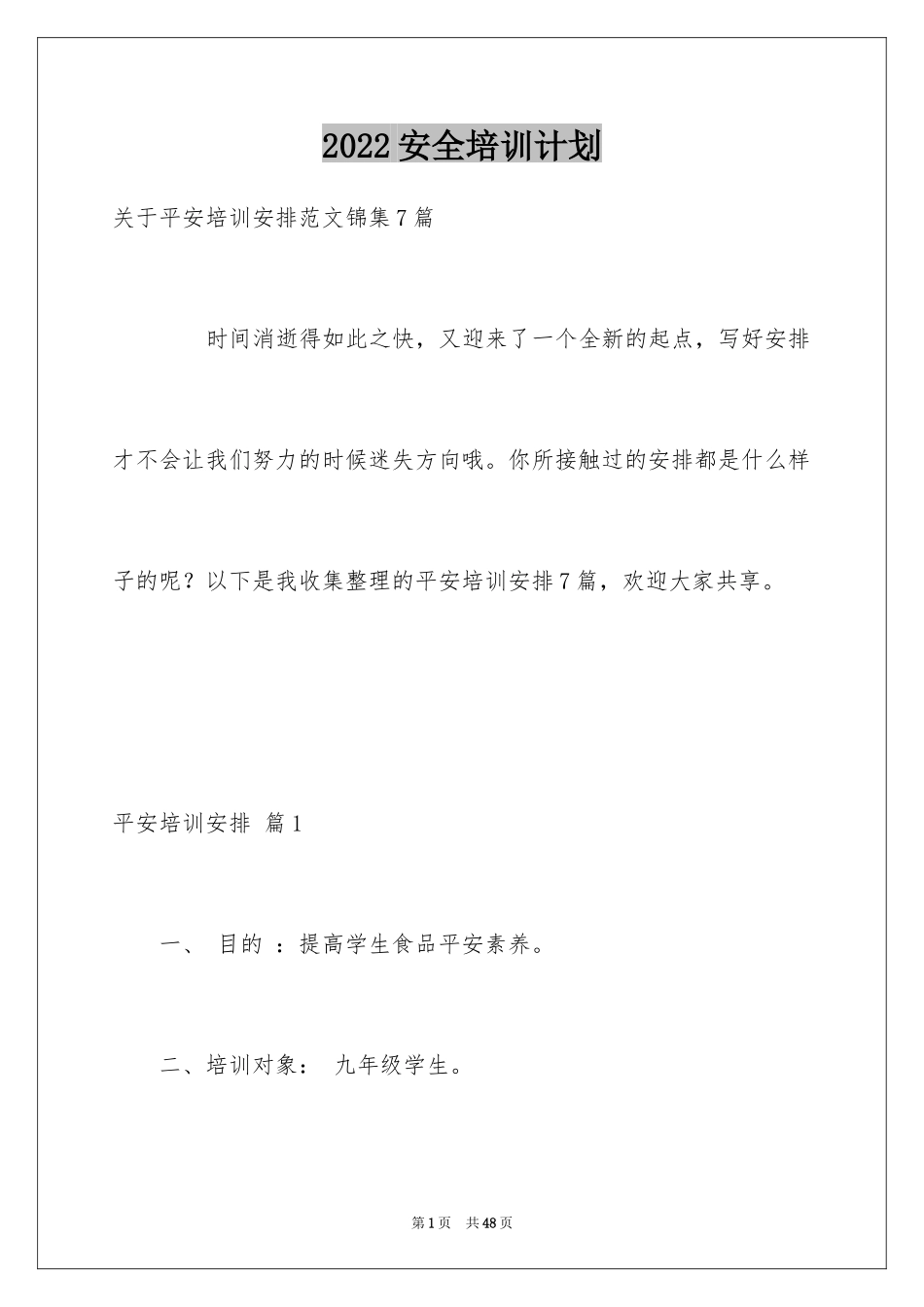 2022安全培训计划

关于平安培训安排范文锦集7篇

时间消逝得如此之快，又迎来了一个全新的起点，写好安排才不会让我们努力的时候迷失方向哦。你所接触过的安排都是什么样子的呢？以下是我收集整理的平安培训安排7篇，欢迎大家共享。

平安培训安排 篇1

一、 目的 ：提高学生食品平安素养。

二、培训对象： 九年级学生。

第1页 共48页